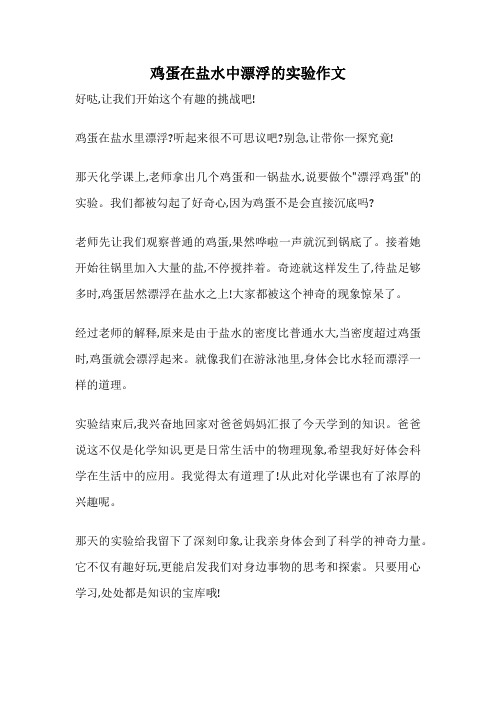 鸡蛋在盐水中漂浮的实验作文

好哒,让我们开始这个有趣的挑战吧!

鸡蛋在盐水里漂浮?听起来很不可思议吧?别急,让带你一探究竟!

那天化学课上,老师拿出几个鸡蛋和一锅盐水,说要做个"漂浮鸡蛋"的实验。我们都被勾起了好奇心,因为鸡蛋不是会直接沉底吗?

老师先让我们观察普通的鸡蛋,果然哗啦一声就沉到锅底了。接着她开始往锅里加入大量的盐,不停搅拌着。奇迹就这样发生了,待盐足够多时,鸡蛋居然漂浮在盐水之上!大家都被这个神奇的现象惊呆了。

经过老师的解释,原来是由于盐水的密度比普通水大,当密度超过鸡蛋时,鸡蛋就会漂浮起来。就像我们在游泳池里,身体会比水轻而漂浮一样的道理。

实验结束后,我兴奋地回家对爸爸妈妈汇报了今天学到的知识。爸爸说这不仅是化学知识,更是日常生活中的物理现象,希望我好好体会科学在生活中的应用。我觉得太有道理了!从此对化学课也有了浓厚的兴趣呢。

那天的实验给我留下了深刻印象,让我亲身体会到了科学的神奇力量。它不仅有趣好玩,更能启发我们对身边事物的思考和探索。只要用心学习,处处都是知识的宝库哦!